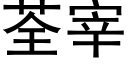 荃宰